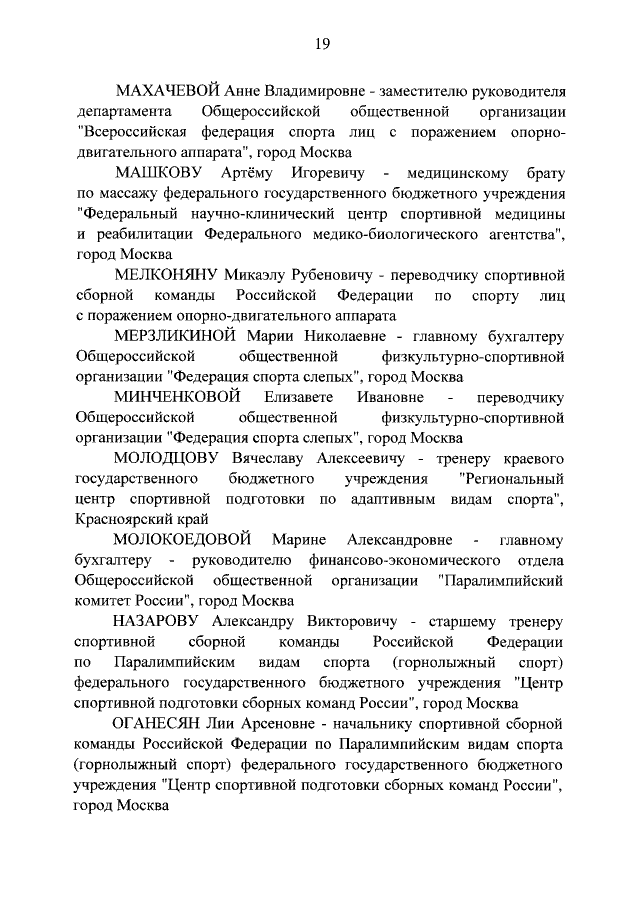 19

МАХАЧЕВОЙ Анне Владимировне - заместителю руководителя департамента Общероссийской общественной организации "Всероссийская федерация спорта лиц с поражением опорно-двигательного аппарата", город Москва

МАШКОВУ Артёму Игоревичу - медицинскому брату по массажу федерального государственного бюджетного учреждения "Федеральный научно-клинический центр спортивной медицины и реабилитации Федерального медико-биологического агентства", город Москва

МЕЛКОНЯНУ Микаэлу Рубеновичу - переводчику спортивной сборной команды Российской Федерации по спорту лиц с поражением опорно-двигательного аппарата

МЕРЗЛИКИНОЙ Марии Николаевне - главному бухгалтеру Общероссийской общественной физкультурно-спортивной организации "Федерация спорта слепых", город Москва

МИНЧЕНКОВОЙ Елизавете Ивановне - переводчику Общероссийской общественной физкультурно-спортивной организации "Федерация спорта слепых", город Москва

МОЛОДЦОВУ Вячеславу Алексеевичу - тренеру краевого государственного бюджетного учреждения "Региональный центр спортивной подготовки по адаптивным видам спорта", Красноярский край

МОЛОКОЕДОВОЙ Марине Александровне - главному бухгалтеру - руководителю финансово-экономического отдела Общероссийской общественной организации "Паралимпийский комитет России", город Москва

НАЗАРОВУ Александру Викторовичу - старшему тренеру спортивной сборной команды Российской Федерации по Паралимпийским видам спорта (горнолыжный спорт) федерального государственного бюджетного учреждения "Центр спортивной подготовки сборных команд России", город Москва

ОГАНЕСЯН Лии Арсеновне - начальнику спортивной сборной команды Российской Федерации по Паралимпийским видам спорта (горнолыжный спорт) федерального государственного бюджетного учреждения "Центр спортивной подготовки сборных команд России", город Москва